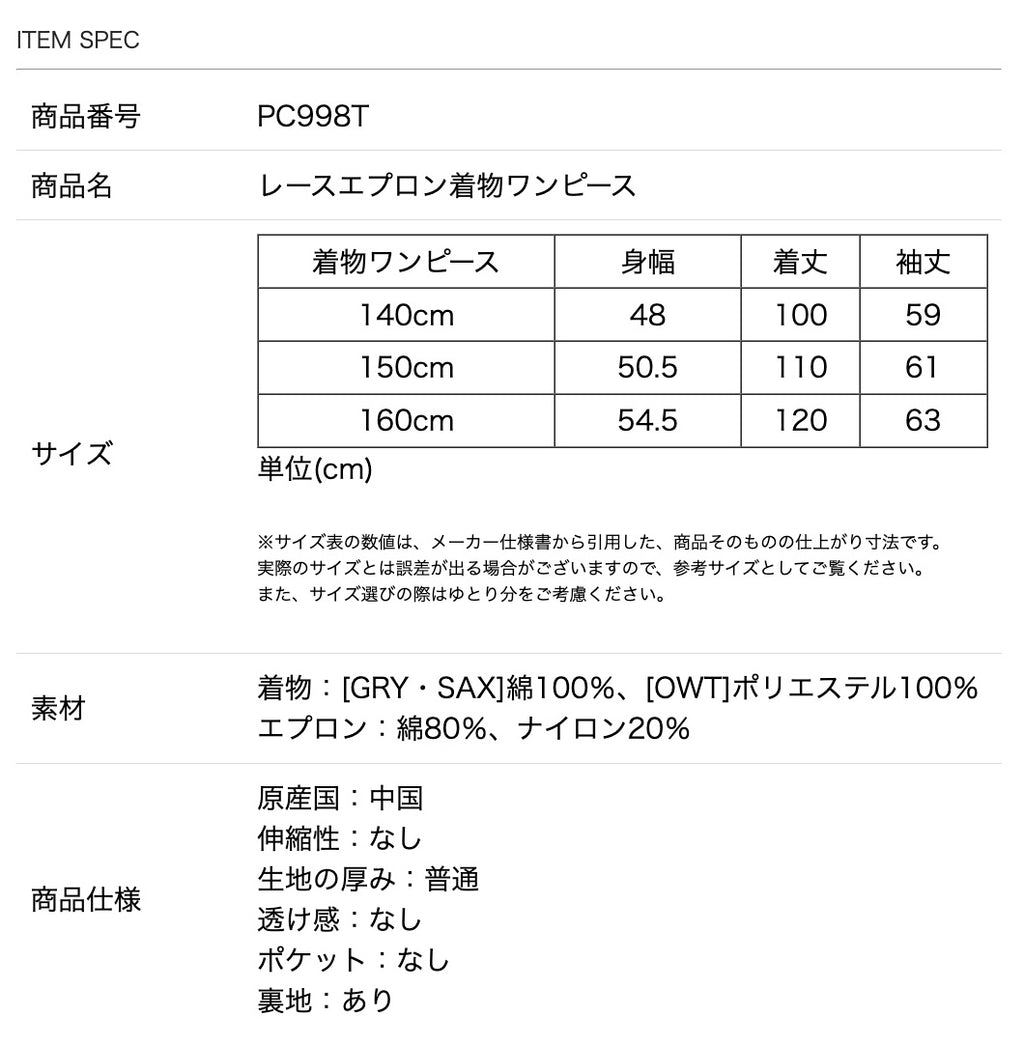 ITEM SPEC

商品番号 PC998T

商品名 レースエプロン着物ワンピース

サイズ

| 着物ワンピース | 身幅 | 着丈 | 袖丈 |
|---|---|---|---|
| 140cm | 48 | 100 | 59 |
| 150cm | 50.5 | 110 | 61 |
| 160cm | 54.5 | 120 | 63 |

単位(cm)

※サイズ表の数値は、メーカー仕様書から引用した、商品そのものの仕上がり寸法です。
実際のサイズとは誤差が出る場合がございますので、参考サイズとしてご覧ください。
また、サイズ選びの際はゆとり分をご考慮ください。

素材
着物：[GRY・SAX]綿100%、[OWT]ポリエステル100%
エプロン：綿80%、ナイロン20%

商品仕様
原産国：中国
伸縮性：なし
生地の厚み：普通
透け感：なし
ポケット：なし
裏地：あり